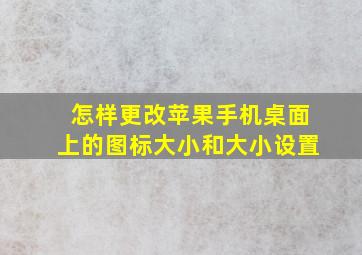 怎样更改苹果手机桌面上的图标大小和大小设置